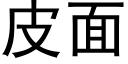 皮面